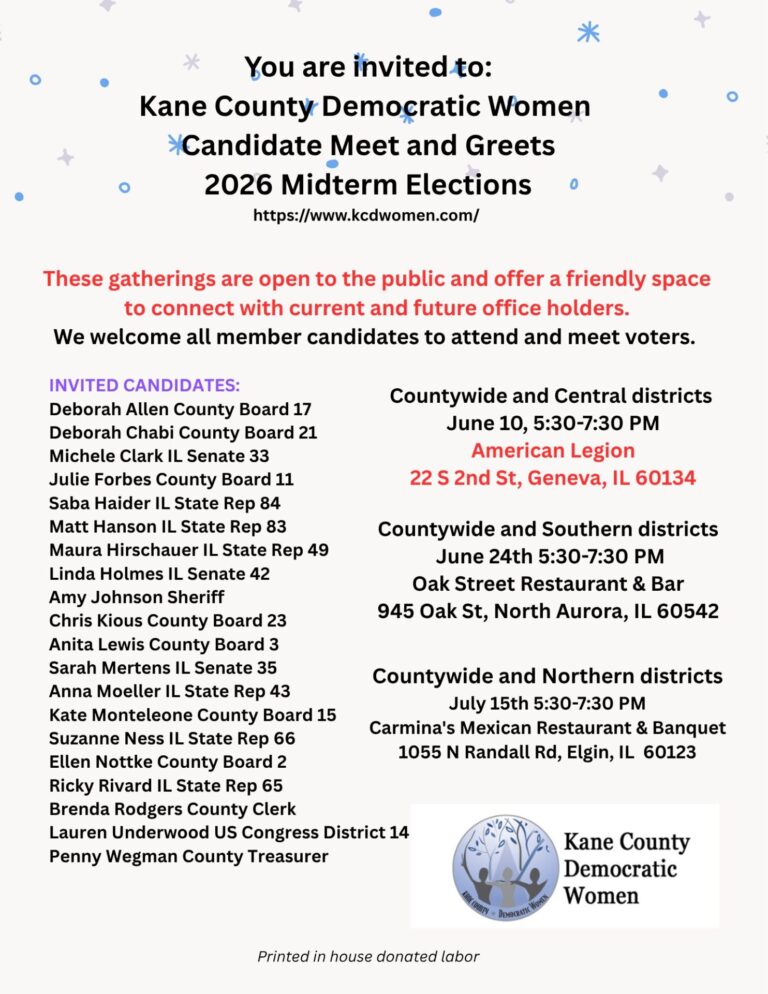 You are invited to:
Kane County Democratic Women
Candidate Meet and Greets
2026 Midterm Elections
https://www.kcdwomen.com/

These gatherings are open to the public and offer a friendly space to connect with current and future office holders.
We welcome all member candidates to attend and meet voters.

INVITED CANDIDATES:
Deborah Allen County Board 17
Deborah Chabi County Board 21
Michele Clark IL Senate 33
Julie Forbes County Board 11
Saba Haider IL State Rep 84
Matt Hanson IL State Rep 83
Maura Hirschauer IL State Rep 49
Linda Holmes IL Senate 42
Amy Johnson Sheriff
Chris Kious County Board 23
Anita Lewis County Board 3
Sarah Mertens IL Senate 35
Anna Moeller IL State Rep 43
Kate Monteleone County Board 15
Suzanne Ness IL State Rep 66
Ellen Nottke County Board 2
Ricky Rivard IL State Rep 65
Brenda Rodgers County Clerk
Lauren Underwood US Congress District 14
Penny Wegman County Treasurer

Countywide and Central districts
June 10, 5:30-7:30 PM
American Legion
22 S 2nd St, Geneva, IL 60134

Countywide and Southern districts
June 24th 5:30-7:30 PM
Oak Street Restaurant & Bar
945 Oak St, North Aurora, IL 60542

Countywide and Northern districts
July 15th 5:30-7:30 PM
Carmina's Mexican Restaurant & Banquet
1055 N Randall Rd, Elgin, IL 60123

Kane County
Democratic
Women

Printed in house donated labor